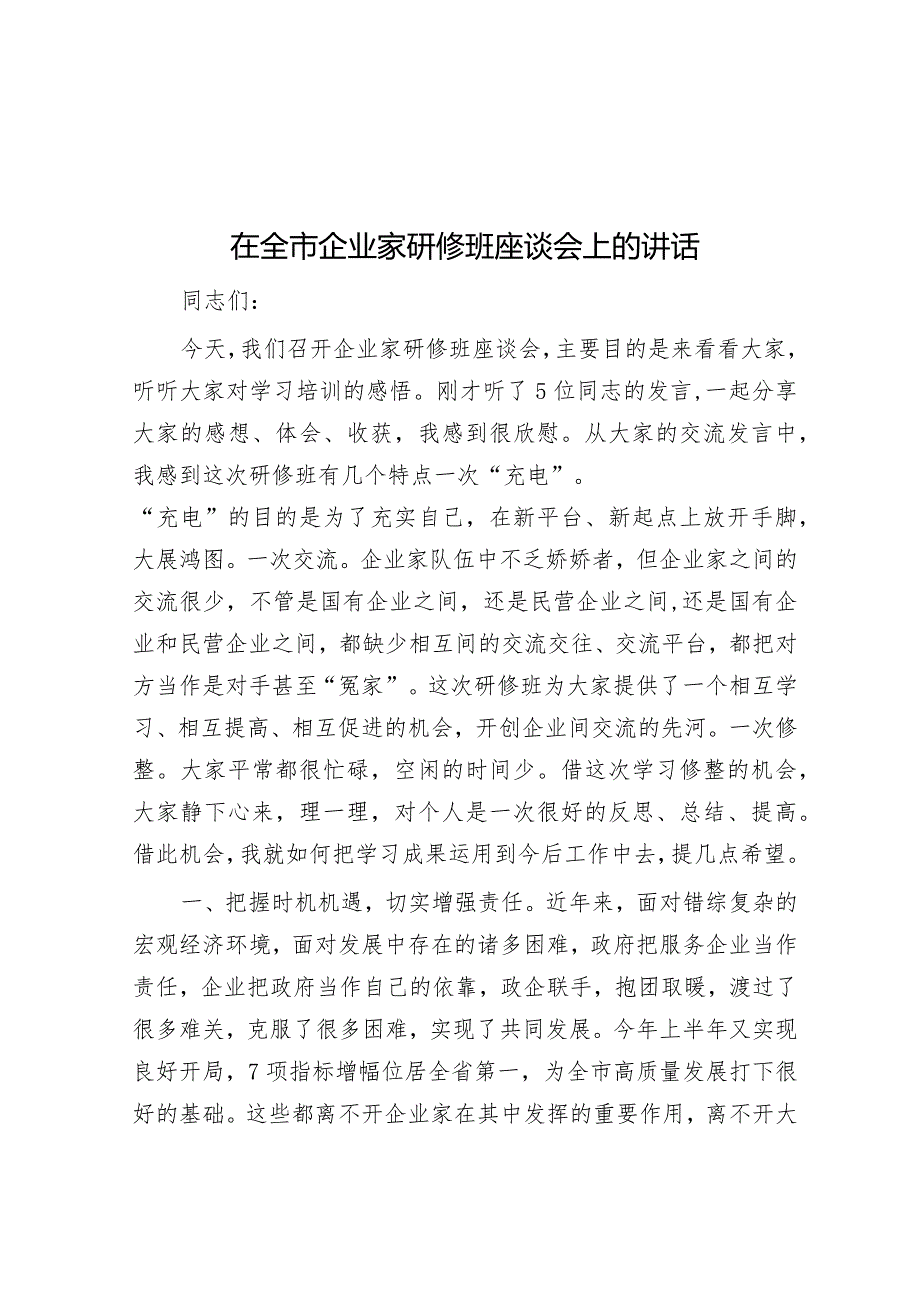 在全市企业家研修班座谈会上的讲话

同志们：

今天，我们召开企业家研修班座谈会，主要目的是来看看大家，听听大家对学习培训的感悟。刚才听了5位同志的发言，一起分享大家的感想、体会、收获，我感到很欣慰。从大家的交流发言中，我感到这次研修班有几个特点一次“充电”。
“充电”的目的是为了充实自己，在新平台、新起点上放开手脚，大展鸿图。一次交流。企业家队伍中不乏娇娇者，但企业家之间的交流很少，不管是国有企业之间，还是民营企业之间，还是国有企业和民营企业之间，都缺少相互间的交流交往、交流平台，都把对方当作是对手甚至“冤家”。这次研修班为大家提供了一个相互学习、相互提高、相互促进的机会，开创企业间交流的先河。一次修整。大家平常都很忙碌，空闲的时间少。借这次学习修整的机会，大家静下心来，理一理，对个人是一次很好的反思、总结、提高。借此机会，我就如何把学习成果运用到今后工作中去，提几点希望。

一、把握时机机遇，切实增强责任。近年来，面对错综复杂的宏观经济环境，面对发展中存在的诸多困难，政府把服务企业当作责任，企业把政府当作自己的依靠，政企联手，抱团取暖，渡过了很多难关，克服了很多困难，实现了共同发展。今年上半年又实现良好开局，7项指标增幅位居全省第一，为全市高质量发展打下很好的基础。这些都离不开企业家在其中发挥的重要作用，离不开大